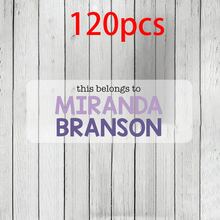 120pcs

this belongs to
MIRANDA
BRANSON